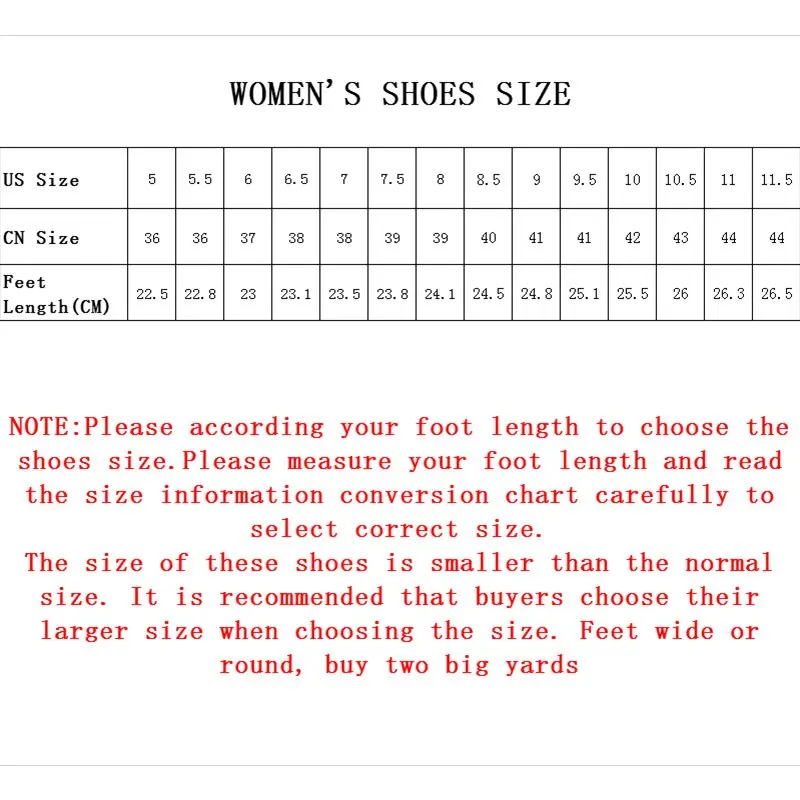 WOMEN'S SHOES SIZE

| US Size | 5 | 5.5 | 6 | 6.5 | 7 | 7.5 | 8 | 8.5 | 9 | 9.5 | 10 | 10.5 | 11 | 11.5 |
|---|---|---|---|---|---|---|---|---|---|---|---|---|---|---|
| CN Size | 36 | 36 | 37 | 38 | 38 | 39 | 39 | 40 | 41 | 41 | 42 | 43 | 44 | 44 |
| Feet Length(CM) | 22.5 | 22.8 | 23 | 23.1 | 23.5 | 23.8 | 24.1 | 24.5 | 24.8 | 25.1 | 25.5 | 26 | 26.3 | 26.5 |

NOTE:Please according your foot length to choose the shoes size.Please measure your foot length and read the size information conversion chart carefully to select correct size.
The size of these shoes is smaller than the normal size. It is recommended that buyers choose their larger size when choosing the size. Feet wide or round, buy two big yards